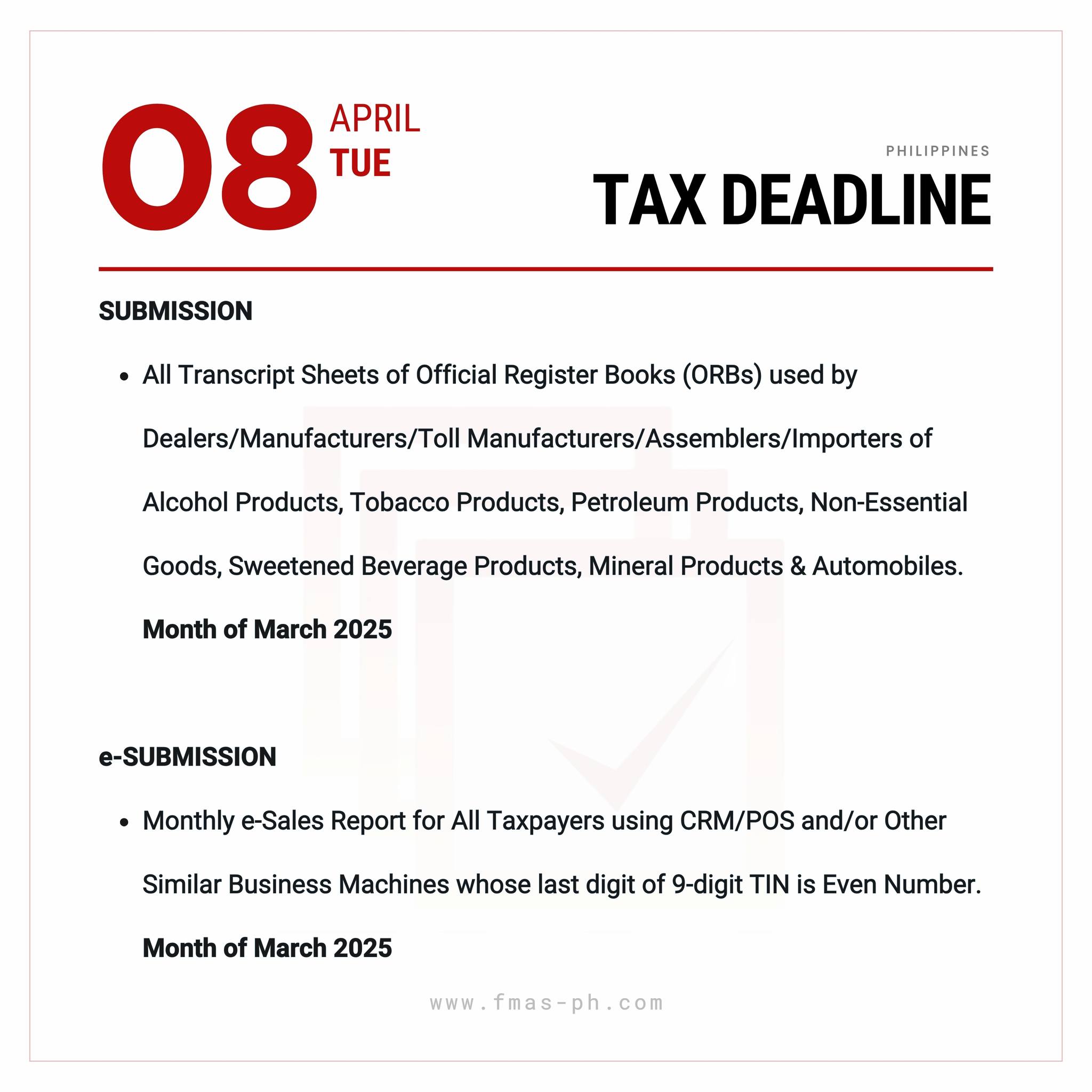 08 APRIL TUE

PHILIPPINES
TAX DEADLINE

SUBMISSION

• All Transcript Sheets of Official Register Books (ORBs) used by Dealers/Manufacturers/Toll Manufacturers/Assemblers/Importers of Alcohol Products, Tobacco Products, Petroleum Products, Non-Essential Goods, Sweetened Beverage Products, Mineral Products & Automobiles.
Month of March 2025

e-SUBMISSION

• Monthly e-Sales Report for All Taxpayers using CRM/POS and/or Other Similar Business Machines whose last digit of 9-digit TIN is Even Number.
Month of March 2025

www.fmas-ph.com